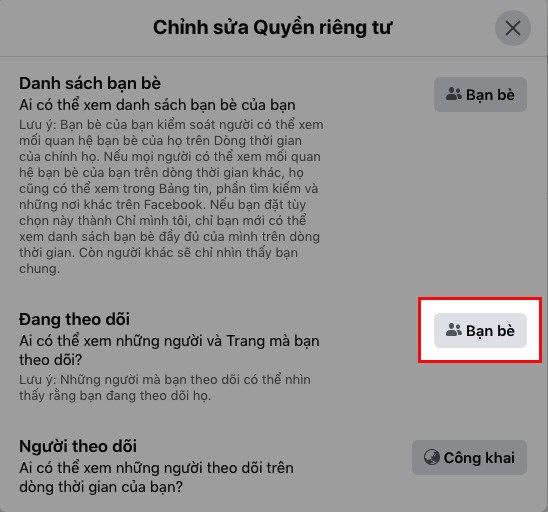 Chỉnh sửa Quyền riêng tư

Danh sách bạn bè
Ai có thể xem danh sách bạn bè của bạn
Lưu ý: Bạn bè của bạn kiểm soát người có thể xem mối quan hệ bạn bè của họ trên Dòng thời gian của chính họ. Nếu mọi người có thể xem mối quan hệ bạn bè của bạn trên dòng thời gian khác, họ cũng có thể xem trong Bảng tin, phần tìm kiếm và những nơi khác trên Facebook. Nếu bạn đặt tùy chọn này thành Chỉ mình tôi, chỉ bạn mới có thể xem danh sách bạn bè đầy đủ của mình trên dòng thời gian. Còn người khác sẽ chỉ nhìn thấy bạn chung.

Bạn bè

Đang theo dõi
Ai có thể xem những người và Trang mà bạn theo dõi?
Lưu ý: Những người mà bạn theo dõi có thể nhìn thấy rằng bạn đang theo dõi họ.

Bạn bè

Người theo dõi
Ai có thể xem những người theo dõi trên dòng thời gian của bạn?

Công khai